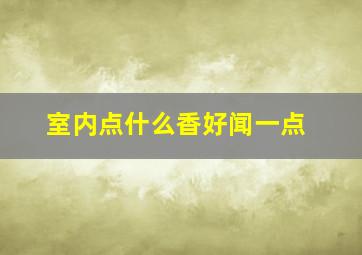 室内点什么香好闻一点